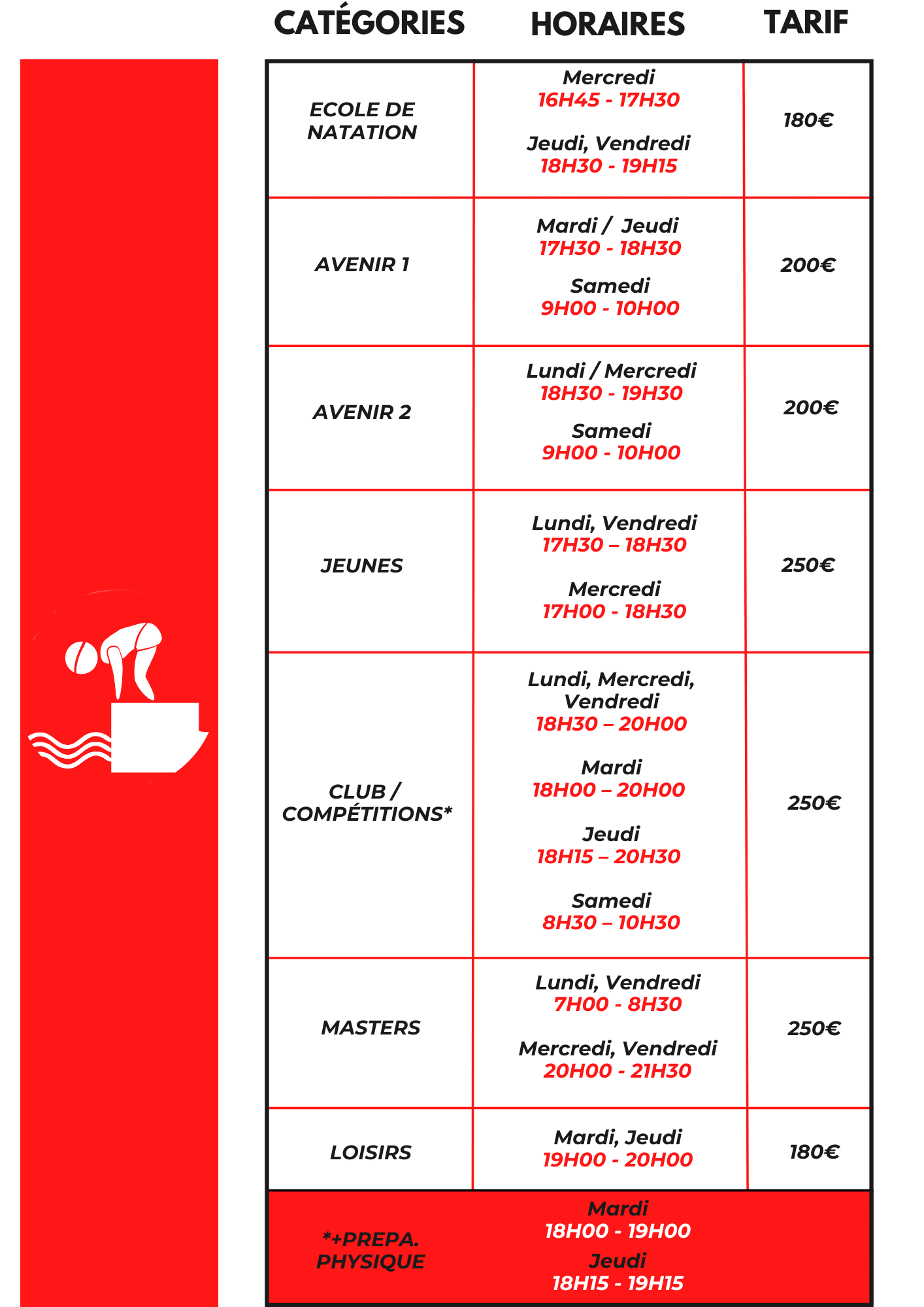 | CATÉGORIES | HORAIRES | TARIF |
|---|---|---|
| ECOLE DE NATATION | Mercredi 16H45 - 17H30 Jeudi, Vendredi 18H30 - 19H15 | 180€ |
| AVENIR 1 | Mardi / Jeudi 17H30 - 18H30 Samedi 9H00 - 10H00 | 200€ |
| AVENIR 2 | Lundi / Mercredi 18H30 - 19H30 Samedi 9H00 - 10H00 | 200€ |
| JEUNES | Lundi, Vendredi 17H30 – 18H30 Mercredi 17H00 - 18H30 | 250€ |
| CLUB / COMPÉTITIONS* | Lundi, Mercredi, Vendredi 18H30 – 20H00 Mardi 18H00 – 20H00 Jeudi 18H15 – 20H30 Samedi 8H30 – 10H30 | 250€ |
| MASTERS | Lundi, Vendredi 7H00 - 8H30 Mercredi, Vendredi 20H00 - 21H30 | 250€ |
| LOISIRS | Mardi, Jeudi 19H00 - 20H00 | 180€ |
| *+PREPA. PHYSIQUE | Mardi 18H00 - 19H00 Jeudi 18H15 - 19H15 | |